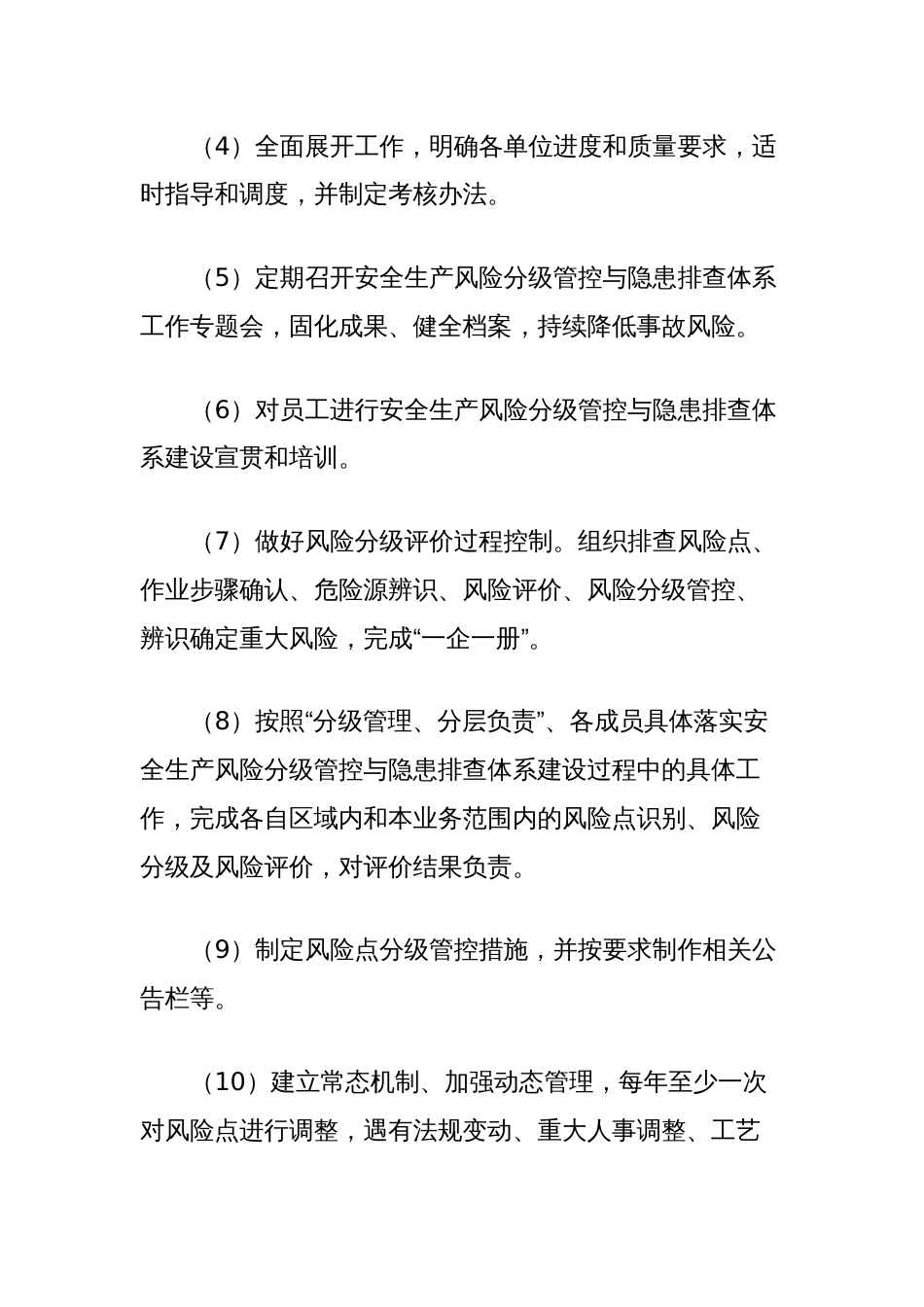 （4）全面展开工作，明确各单位进度和质量要求，适时指导和调度，并制定考核办法。

（5）定期召开安全生产风险分级管控与隐患排查体系工作专题会，固化成果、健全档案，持续降低事故风险。

（6）对员工进行安全生产风险分级管控与隐患排查体系建设宣贯和培训。

（7）做好风险分级评价过程控制。组织排查风险点、作业步骤确认、危险源辨识、风险评价、风险分级管控、辨识确定重大风险，完成“一企一册”。

（8）按照“分级管理、分层负责”、各成员具体落实安全生产风险分级管控与隐患排查体系建设过程中的具体工作，完成各自区域内和本业务范围内的风险点识别、风险分级及风险评价，对评价结果负责。

（9）制定风险点分级管控措施，并按要求制作相关公告栏等。

（10）建立常态机制、加强动态管理，每年至少一次对风险点进行调整，遇有法规变动、重大人事调整、工艺